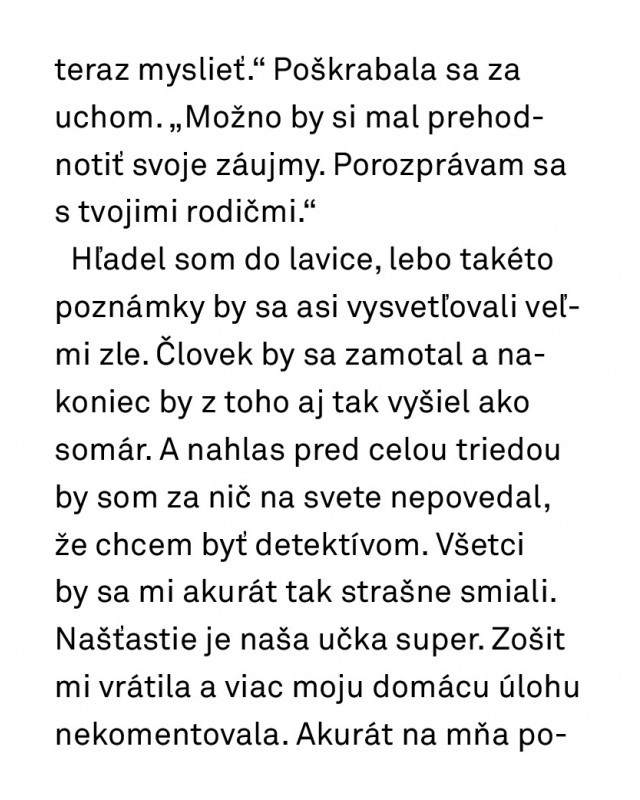 teraz myslieť.“ Poškrabala sa za uchom. „Možno by si mal prehodnotiť svoje záujmy. Porozprávam sa s tvojimi rodičmi.“

Hľadel som do lavice, lebo takéto poznámky by sa asi vysvetľovali veľmi zle. Človek by sa zamotal a nakoniec by z toho aj tak vyšiel ako somár. A nahlas pred celou triedou by som za nič na svete nepovedal, že chcem byť detektívom. Všetci by sa mi akurát tak strašne smiali. Našťastie je naša učka super. Zošit mi vrátila a viac moju domácu úlohu nekomentovala. Akurát na mňa po-